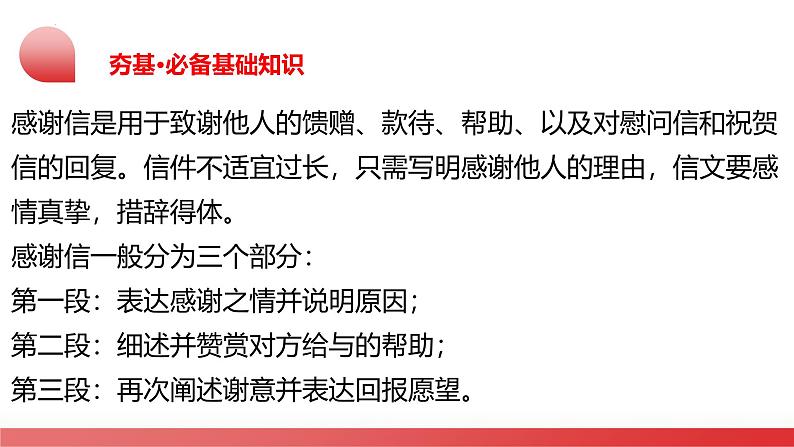 夯基·必备基础知识

感谢信是用于致谢他人的馈赠、款待、帮助、以及对慰问信和祝贺信的回复。信件不适宜过长，只需写明感谢他人的理由，信文要感情真挚，措辞得体。

感谢信一般分为三个部分：

第一段：表达感谢之情并说明原因；

第二段：细述并赞赏对方给与的帮助；

第三段：再次阐述谢意并表达回报愿望。